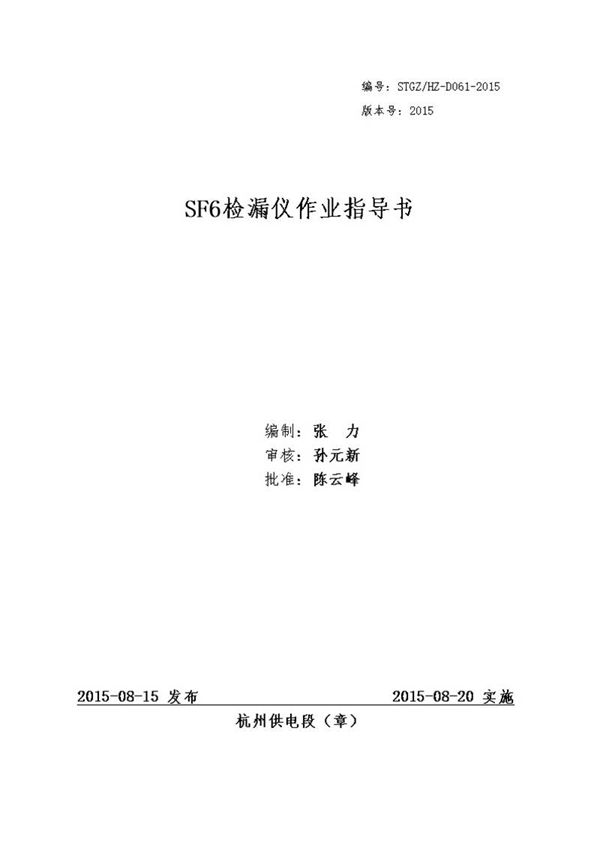 编号：STGZ/HZ-D061-2015
版本号：2015

SF6检漏仪作业指导书

编制：张　力
审核：孙元新
批准：陈云峰

2015-08-15 发布　　2015-08-20 实施

杭州供电段（章）